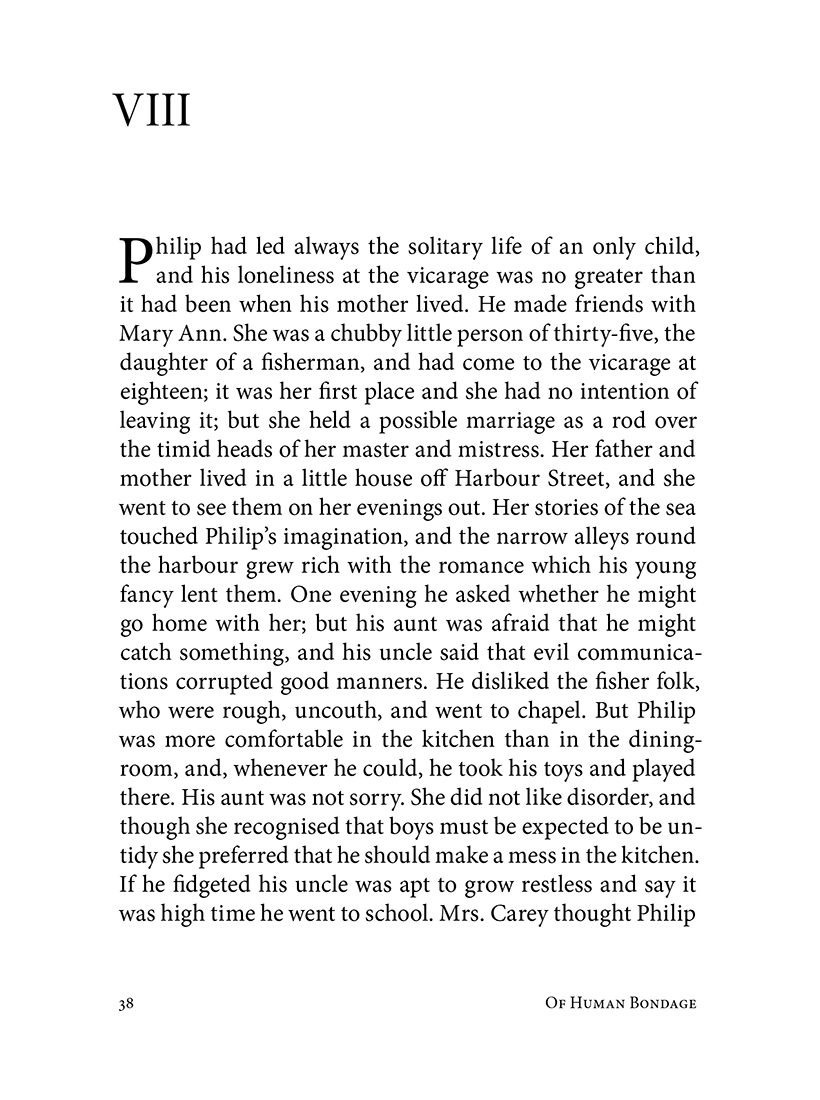 VIII

Philip had led always the solitary life of an only child, and his loneliness at the vicarage was no greater than it had been when his mother lived. He made friends with Mary Ann. She was a chubby little person of thirty-five, the daughter of a fisherman, and had come to the vicarage at eighteen; it was her first place and she had no intention of leaving it; but she held a possible marriage as a rod over the timid heads of her master and mistress. Her father and mother lived in a little house off Harbour Street, and she went to see them on her evenings out. Her stories of the sea touched Philip's imagination, and the narrow alleys round the harbour grew rich with the romance which his young fancy lent them. One evening he asked whether he might go home with her; but his aunt was afraid that he might catch something, and his uncle said that evil communications corrupted good manners. He disliked the fisher folk, who were rough, uncouth, and went to chapel. But Philip was more comfortable in the kitchen than in the dining-room, and, whenever he could, he took his toys and played there. His aunt was not sorry. She did not like disorder, and though she recognised that boys must be expected to be untidy she preferred that he should make a mess in the kitchen. If he fidgeted his uncle was apt to grow restless and say it was high time he went to school. Mrs. Carey thought Philip

38 Of Human Bondage